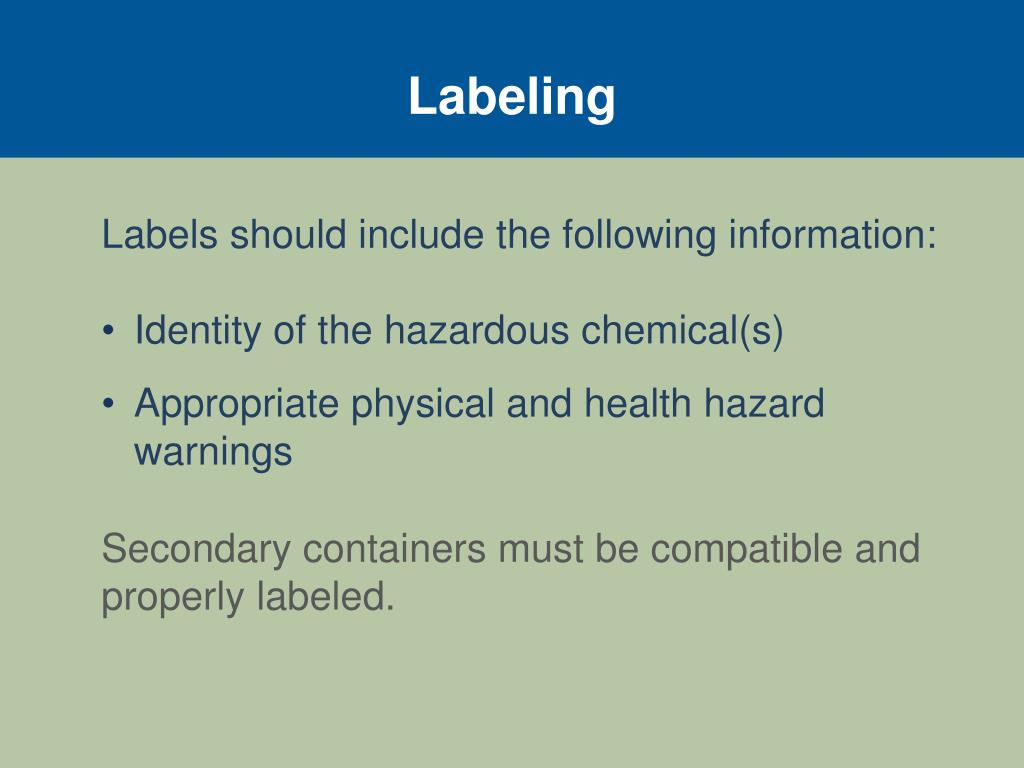 Labeling

Labels should include the following information:

• Identity of the hazardous chemical(s)
• Appropriate physical and health hazard warnings

Secondary containers must be compatible and properly labeled.